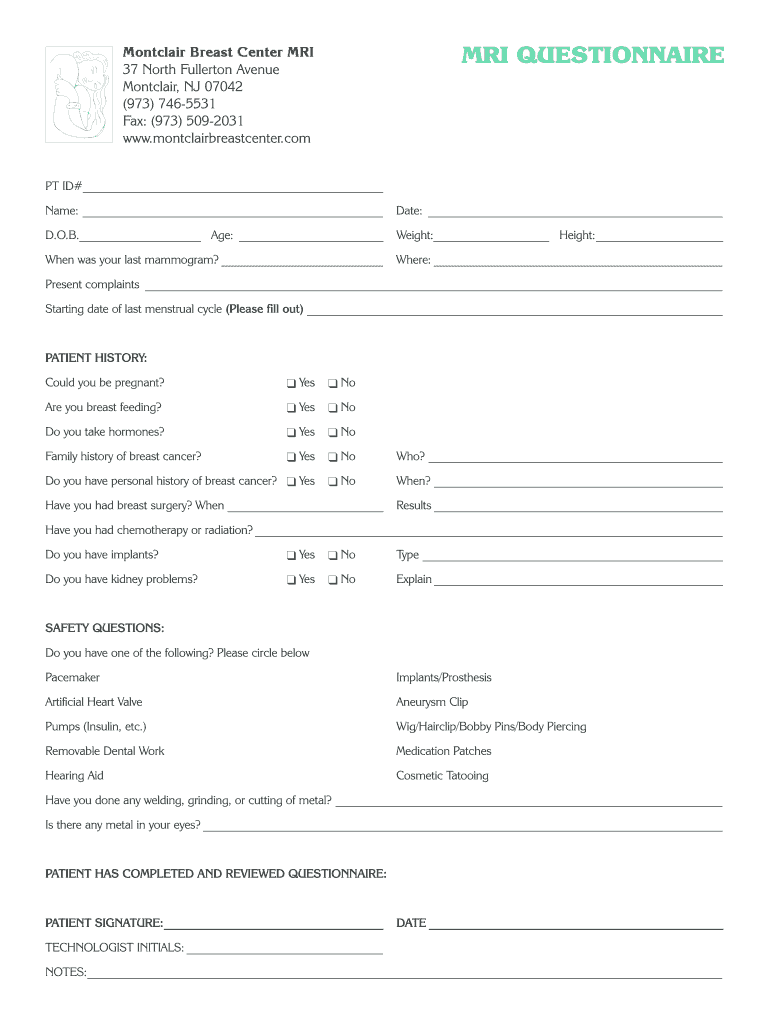 Montclair Breast Center MRI
37 North Fullerton Avenue
Montclair, NJ 07042
(973) 746-5531
Fax: (973) 509-2031
www.montclairbreastcenter.com

MRI QUESTIONNAIRE

PT ID#

Name:

Date:

D.O.B.

Age:

Weight:

Height:

When was your last mammogram?

Where:

Present complaints

Starting date of last menstrual cycle (Please fill out)

PATIENT HISTORY:

Could you be pregnant? ❑ Yes ❑ No

Are you breast feeding? ❑ Yes ❑ No

Do you take hormones? ❑ Yes ❑ No

Family history of breast cancer? ❑ Yes ❑ No Who?

Do you have personal history of breast cancer? ❑ Yes ❑ No When?

Have you had breast surgery? When Results

Have you had chemotherapy or radiation?

Do you have implants? ❑ Yes ❑ No Type

Do you have kidney problems? ❑ Yes ❑ No Explain

SAFETY QUESTIONS:

Do you have one of the following? Please circle below

Pacemaker

Artificial Heart Valve

Pumps (Insulin, etc.)

Removable Dental Work

Hearing Aid

Implants/Prosthesis

Aneurysm Clip

Wig/Hairclip/Bobby Pins/Body Piercing

Medication Patches

Cosmetic Tatooing

Have you done any welding, grinding, or cutting of metal?

Is there any metal in your eyes?

PATIENT HAS COMPLETED AND REVIEWED QUESTIONNAIRE:

PATIENT SIGNATURE:

DATE

TECHNOLOGIST INITIALS:

NOTES: